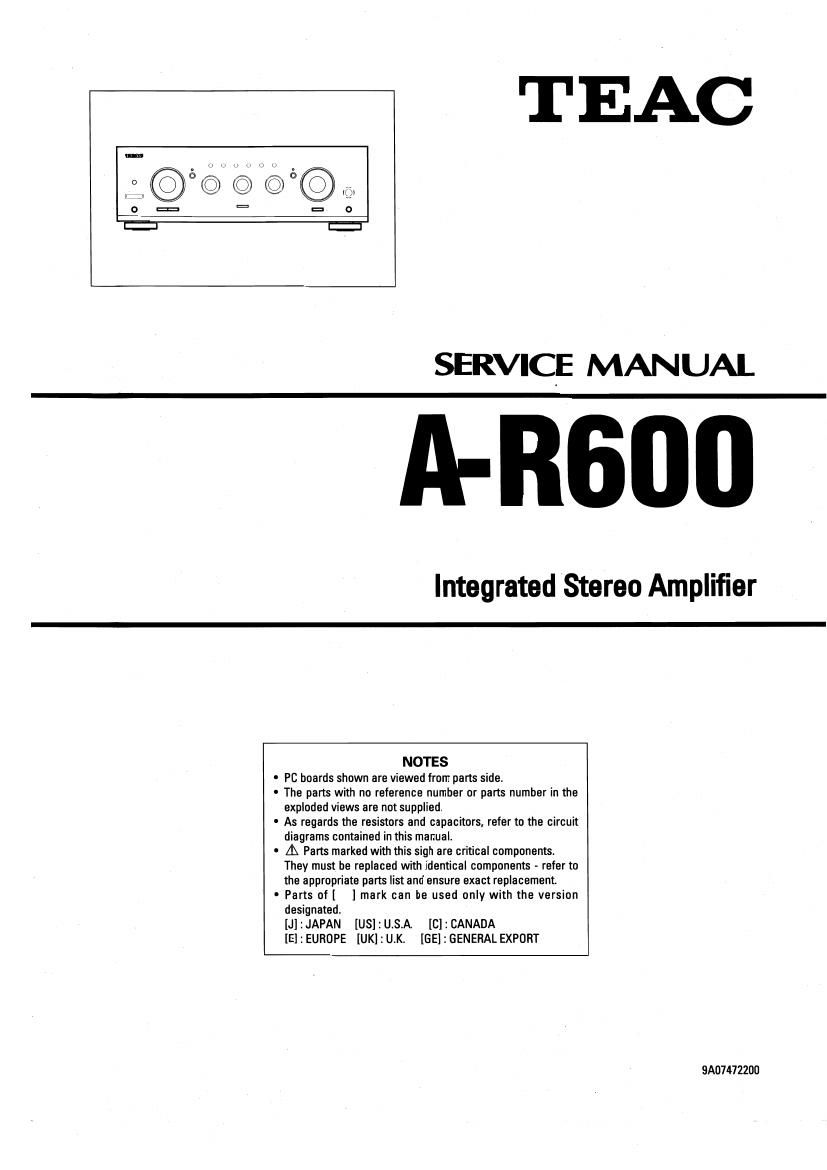 TEAC

TEAC

SERVICE MANUAL

A-R600

Integrated Stereo Amplifier

NOTES

• PC boards shown are viewed from parts side.
• The parts with no reference number or parts number in the exploded views are not supplied.
• As regards the resistors and capacitors, refer to the circuit diagrams contained in this manual.
• ⚠ Parts marked with this sigh are critical components. They must be replaced with identical components - refer to the appropriate parts list and ensure exact replacement.
• Parts of [ ] mark can be used only with the version designated.
[J] : JAPAN [US] : U.S.A. [C] : CANADA
[E] : EUROPE [UK] : U.K. [GE] : GENERAL EXPORT

9A07472200